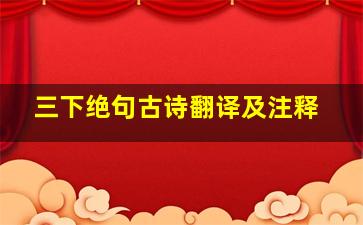 三下绝句古诗翻译及注释